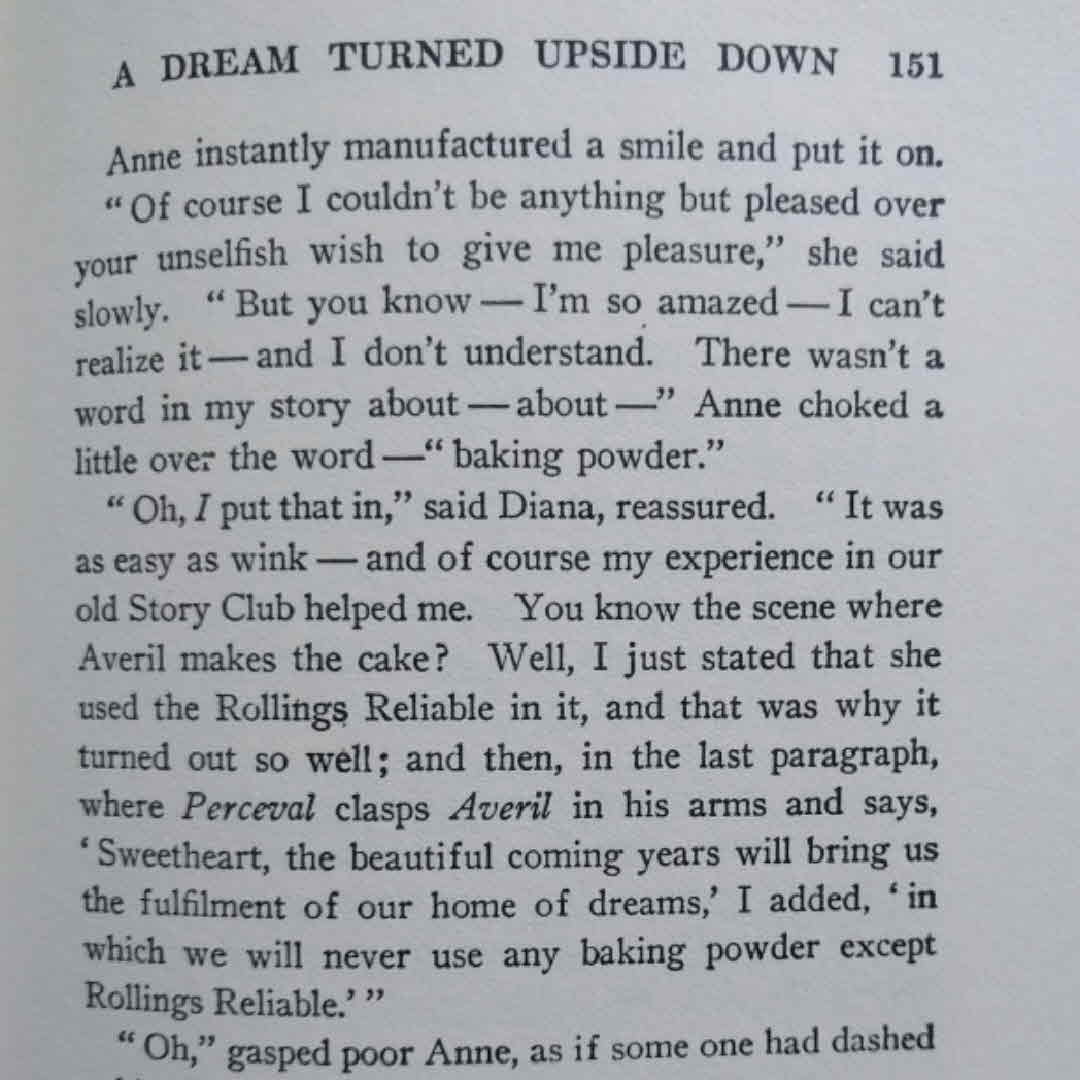 A DREAM TURNED UPSIDE DOWN 151

Anne instantly manufactured a smile and put it on. "Of course I couldn't be anything but pleased over your unselfish wish to give me pleasure," she said slowly. "But you know — I'm so amazed — I can't realize it — and I don't understand. There wasn't a word in my story about — about —" Anne choked a little over the word — "baking powder."

"Oh, I put that in," said Diana, reassured. "It was as easy as wink — and of course my experience in our old Story Club helped me. You know the scene where Averil makes the cake? Well, I just stated that she used the Rollings Reliable in it, and that was why it turned out so well; and then, in the last paragraph, where Perceval clasps Averil in his arms and says, 'Sweetheart, the beautiful coming years will bring us the fulfilment of our home of dreams,' I added, 'in which we will never use any baking powder except Rollings Reliable.'"

"Oh," gasped poor Anne, as if some one had dashed